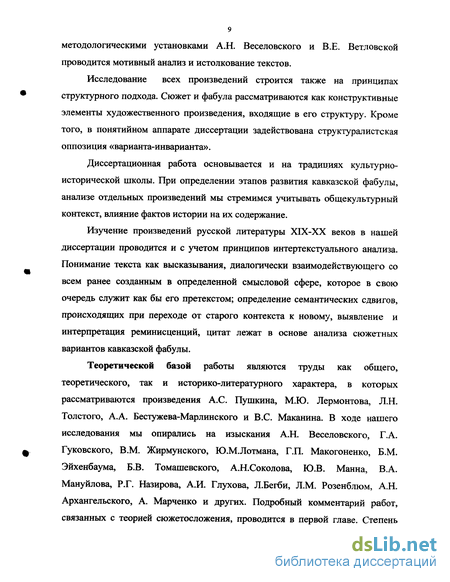 9

методологическими установками А.Н. Веселовского и В.Е. Ветловской проводится мотивный анализ и истолкование текстов.

Исследование всех произведений строится также на принципах структурного подхода. Сюжет и фабула рассматриваются как конструктивные элементы художественного произведения, входящие в его структуру. Кроме того, в понятийном аппарате диссертации задействована структуралистская оппозиция «варианта-инварианта».

Диссертационная работа основывается и на традициях культурно-исторической школы. При определении этапов развития кавказской фабулы, анализе отдельных произведений мы стремимся учитывать общекультурный контекст, влияние фактов истории на их содержание.

Изучение произведений русской литературы XIX-XX веков в нашей диссертации проводится и с учетом принципов интертекстуального анализа. Понимание текста как высказывания, диалогически взаимодействующего со всем ранее созданным в определенной смысловой сфере, которое в свою очередь служит как бы его претекстом; определение семантических сдвигов, происходящих при переходе от старого контекста к новому, выявление и интерпретация реминисценций, цитат лежат в основе анализа сюжетных вариантов кавказской фабулы.

Теоретической базой работы являются труды как общего, теоретического, так и историко-литературного характера, в которых рассматриваются произведения А.С. Пушкина, М.Ю. Лермонтова, Л.Н. Толстого, А.А. Бестужева-Марлинского и В.С. Маканина. В ходе нашего исследования мы опирались на изыскания А.Н. Веселовского, Г.А. Гуковского, В.М. Жирмунского, Ю.М.Лотмана, Г.П. Макогоненко, Б.М. Эйхенбаума, Б.В. Томашевского, А.Н.Соколова, Ю.В. Манна, В.А. Мануйлова, Р.Г. Назирова, А.И. Глухова, Л.Бегби, Л.М. Розенблюм, А.Н. Архангельского, А. Марченко и других. Подробный комментарий работ, связанных с теорией сюжетосложения, проводится в первой главе. Степень

dsLib.net
библиотека диссертаций